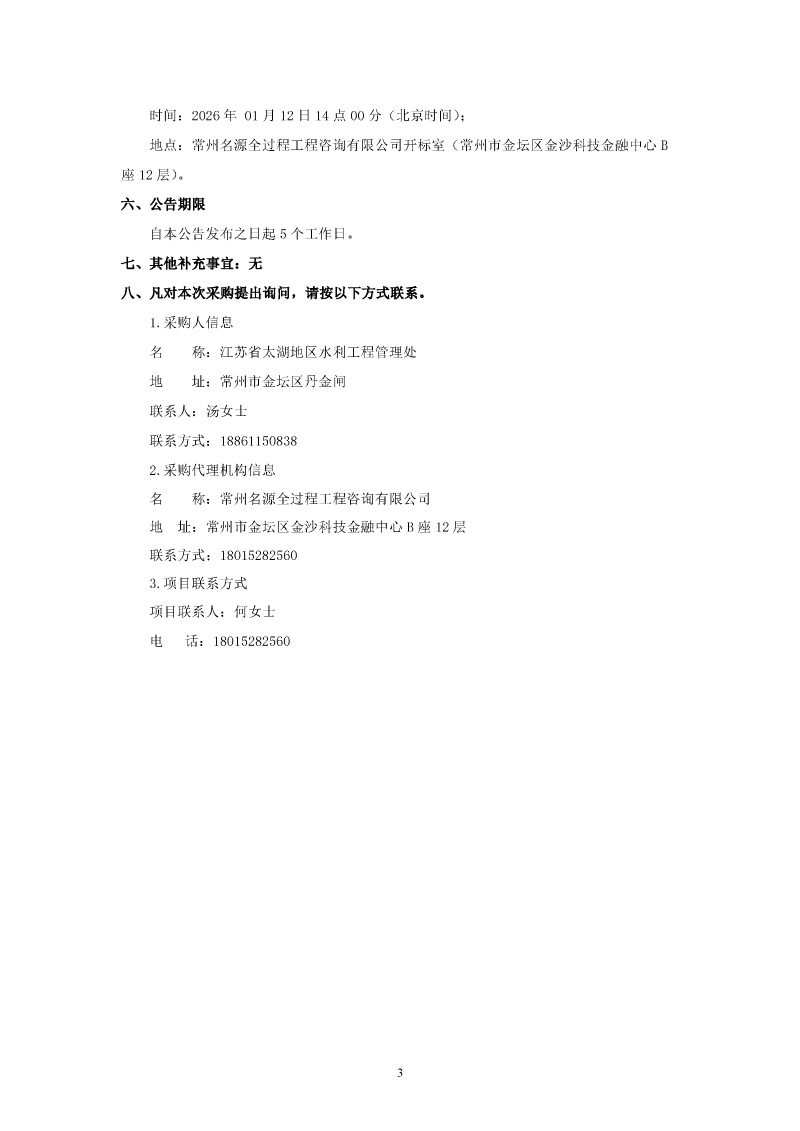 时间：2026 年 01 月 12 日 14 点 00 分（北京时间）；

地点：常州名源全过程工程咨询有限公司开标室（常州市金坛区金沙科技金融中心 B 座 12 层）。

六、公告期限

自本公告发布之日起 5 个工作日。

七、其他补充事宜：无

八、凡对本次采购提出询问，请按以下方式联系。

1.采购人信息

名　　称：江苏省太湖地区水利工程管理处

地　　址：常州市金坛区丹金闸

联系人：汤女士

联系方式：18861150838

2.采购代理机构信息

名　　称：常州名源全过程工程咨询有限公司

地　址：常州市金坛区金沙科技金融中心 B 座 12 层

联系方式：18015282560

3.项目联系方式

项目联系人：何女士

电　　话：18015282560

3